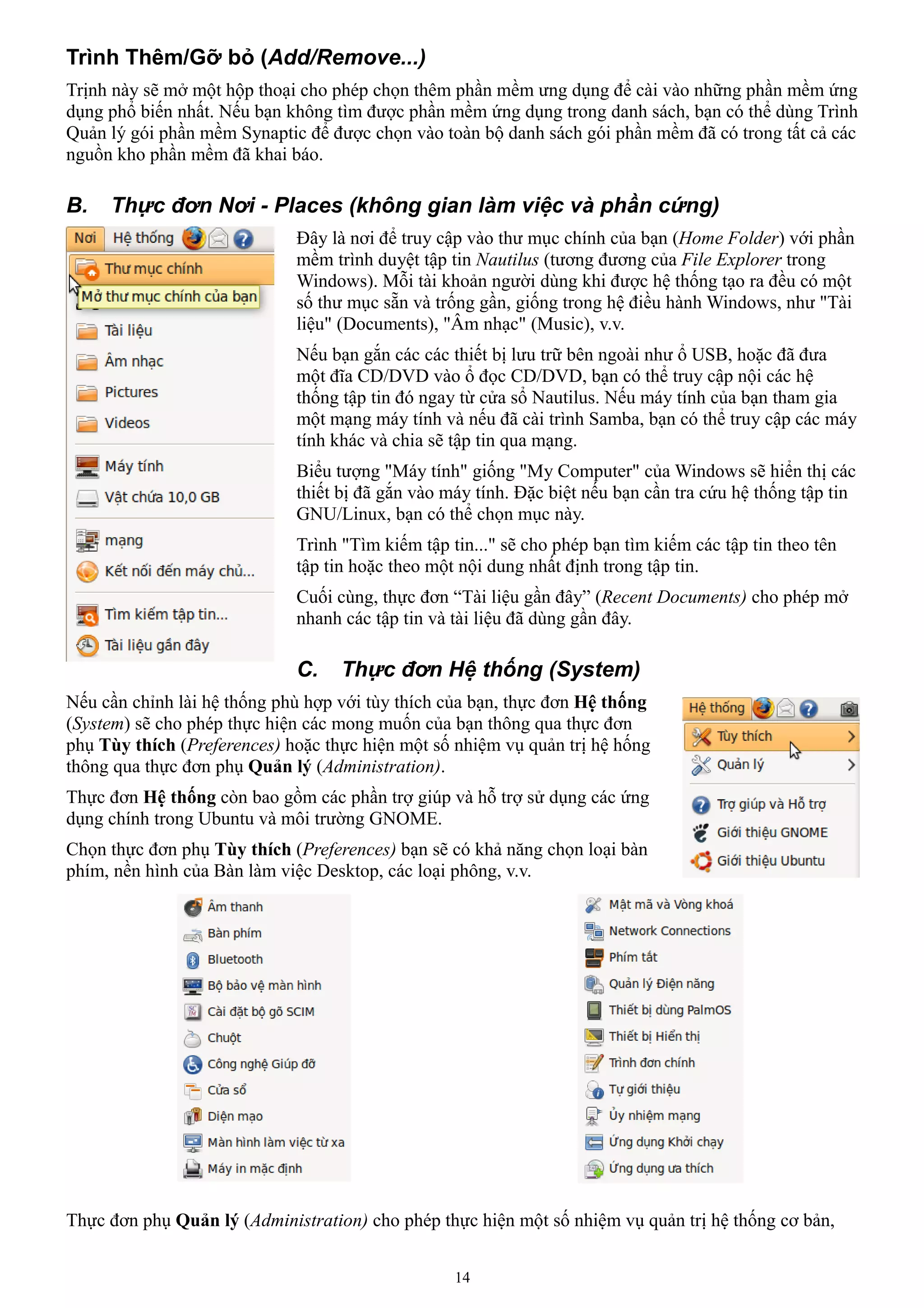 Trình Thêm/Gỡ bỏ (Add/Remove...)

Trịnh này sẽ mở một hộp thoại cho phép chọn thêm phần mềm ưng dụng để cài vào những phần mềm ứng dụng phổ biến nhất. Nếu bạn không tìm được phần mềm ứng dụng trong danh sách, bạn có thể dùng Trình Quản lý gói phần mềm Synaptic để được chọn vào toàn bộ danh sách gói phần mềm đã có trong tất cả các nguồn kho phần mềm đã khai báo.

B. Thực đơn Nơi - Places (không gian làm việc và phần cứng)

Nơi Hệ thống
Thư mục chính
Mở thư mục chính của bạn
Tài liệu
Âm nhạc
Pictures
Videos
Máy tính
Vật chứa 10,0 GB
mạng
Kết nối đến máy chủ...
Tìm kiếm tập tin...
Tài liệu gần đây

Đây là nơi để truy cập vào thư mục chính của bạn (Home Folder) với phần mềm trình duyệt tập tin Nautilus (tương đương của File Explorer trong Windows). Mỗi tài khoản người dùng khi được hệ thống tạo ra đều có một số thư mục sẵn và trống gần, giống trong hệ điều hành Windows, như "Tài liệu" (Documents), "Âm nhạc" (Music), v.v.

Nếu bạn gắn các các thiết bị lưu trữ bên ngoài như ổ USB, hoặc đã đưa một đĩa CD/DVD vào ổ đọc CD/DVD, bạn có thể truy cập nội các hệ thống tập tin đó ngay từ cửa sổ Nautilus. Nếu máy tính của bạn tham gia một mạng máy tính và nếu đã cài trình Samba, bạn có thể truy cập các máy tính khác và chia sẽ tập tin qua mạng.

Biểu tượng "Máy tính" giống "My Computer" của Windows sẽ hiển thị các thiết bị đã gắn vào máy tính. Đặc biệt nếu bạn cần tra cứu hệ thống tập tin GNU/Linux, bạn có thể chọn mục này.

Trình "Tìm kiếm tập tin..." sẽ cho phép bạn tìm kiếm các tập tin theo tên tập tin hoặc theo một nội dung nhất định trong tập tin.

Cuối cùng, thực đơn “Tài liệu gần đây” (Recent Documents) cho phép mở nhanh các tập tin và tài liệu đã dùng gần đây.

C. Thực đơn Hệ thống (System)

Nếu cần chỉnh lài hệ thống phù hợp với tùy thích của bạn, thực đơn Hệ thống (System) sẽ cho phép thực hiện các mong muốn của bạn thông qua thực đơn phụ Tùy thích (Preferences) hoặc thực hiện một số nhiệm vụ quản trị hệ hống thông qua thực đơn phụ Quản lý (Administration).

Thực đơn Hệ thống còn bao gồm các phần trợ giúp và hỗ trợ sử dụng các ứng dụng chính trong Ubuntu và môi trường GNOME.

Chọn thực đơn phụ Tùy thích (Preferences) bạn sẽ có khả năng chọn loại bàn phím, nền hình của Bàn làm việc Desktop, các loại phông, v.v.

Hệ thống
Tùy thích
Quản lý
Trợ giúp và Hỗ trợ
Giới thiệu GNOME
Giới thiệu Ubuntu

Âm thanh
Bàn phím
Bluetooth
Bộ bảo vệ màn hình
Cài đặt bộ gõ SCIM
Chuột
Công nghệ Giúp đỡ
Cửa sổ
Diện mạo
Màn hình làm việc từ xa
Máy in mặc định

Mật mã và Vòng khoá
Network Connections
Phím tắt
Quản lý Điện năng
Thiết bị dùng PalmOS
Thiết bị Hiển thị
Trình đơn chính
Tự giới thiệu
Ủy nhiệm mạng
Ứng dụng Khởi chạy
Ứng dụng ưa thích

Thực đơn phụ Quản lý (Administration) cho phép thực hiện một số nhiệm vụ quản trị hệ thống cơ bản,

14